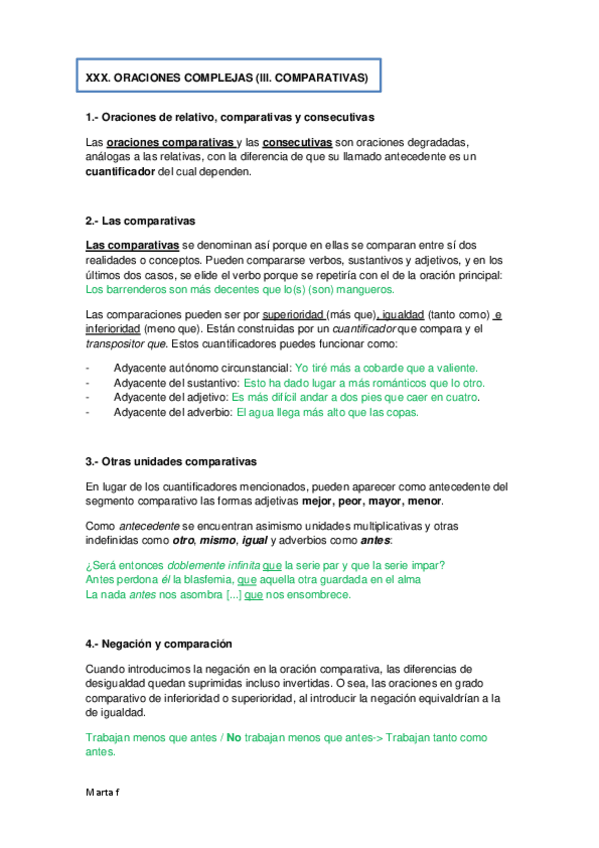 XXX. ORACIONES COMPLEJAS (III. COMPARATIVAS)

1.- Oraciones de relativo, comparativas y consecutivas

Las oraciones comparativas y las consecutivas son oraciones degradadas, análogas a las relativas, con la diferencia de que su llamado antecedente es un cuantificador del cual dependen.

2.- Las comparativas

Las comparativas se denominan así porque en ellas se comparan entre sí dos realidades o conceptos. Pueden compararse verbos, sustantivos y adjetivos, y en los últimos dos casos, se elide el verbo porque se repetiría con el de la oración principal: Los barrenderos son más decentes que lo(s) (son) mangueros.

Las comparaciones pueden ser por superioridad (más que), igualdad (tanto como) e inferioridad (meno que). Están construidas por un cuantificador que compara y el transpositor que. Estos cuantificadores puedes funcionar como:

- Adyacente autónomo circunstancial: Yo tiré más a cobarde que a valiente.
- Adyacente del sustantivo: Esto ha dado lugar a más románticos que lo otro.
- Adyacente del adjetivo: Es más difícil andar a dos pies que caer en cuatro.
- Adyacente del adverbio: El agua llega más alto que las copas.

3.- Otras unidades comparativas

En lugar de los cuantificadores mencionados, pueden aparecer como antecedente del segmento comparativo las formas adjetivas mejor, peor, mayor, menor.

Como antecedente se encuentran asimismo unidades multiplicativas y otras indefinidas como otro, mismo, igual y adverbios como antes:

¿Será entonces doblemente infinita que la serie par y que la serie impar?
Antes perdona él la blasfemia, que aquella otra guardada en el alma
La nada antes nos asombra [...] que nos ensombrece.

4.- Negación y comparación

Cuando introducimos la negación en la oración comparativa, las diferencias de desigualdad quedan suprimidas incluso invertidas. O sea, las oraciones en grado comparativo de inferioridad o superioridad, al introducir la negación equivaldrían a la de igualdad.

Trabajan menos que antes / No trabajan menos que antes-> Trabajan tanto como antes.

Marta f